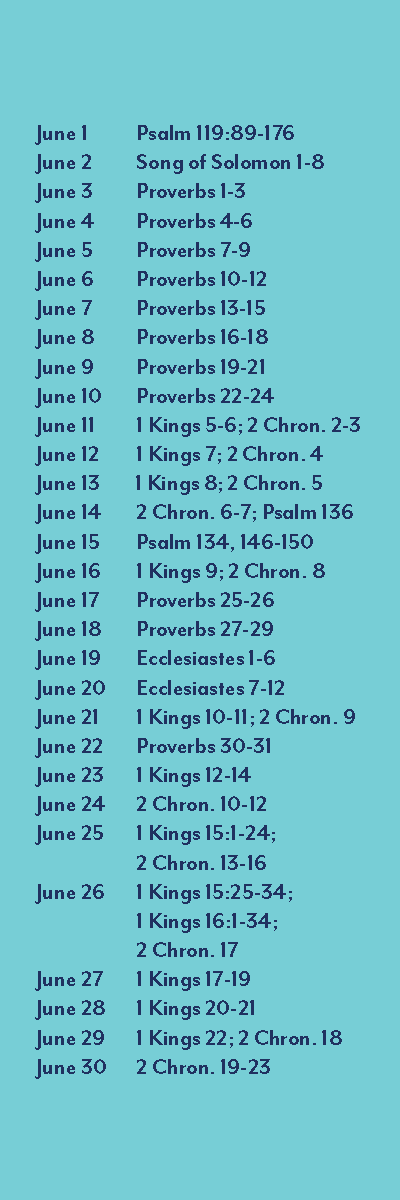 June 1 Psalm 119:89-176
June 2 Song of Solomon 1-8
June 3 Proverbs 1-3
June 4 Proverbs 4-6
June 5 Proverbs 7-9
June 6 Proverbs 10-12
June 7 Proverbs 13-15
June 8 Proverbs 16-18
June 9 Proverbs 19-21
June 10 Proverbs 22-24
June 11 1 Kings 5-6; 2 Chron. 2-3
June 12 1 Kings 7; 2 Chron. 4
June 13 1 Kings 8; 2 Chron. 5
June 14 2 Chron. 6-7; Psalm 136
June 15 Psalm 134, 146-150
June 16 1 Kings 9; 2 Chron. 8
June 17 Proverbs 25-26
June 18 Proverbs 27-29
June 19 Ecclesiastes 1-6
June 20 Ecclesiastes 7-12
June 21 1 Kings 10-11; 2 Chron. 9
June 22 Proverbs 30-31
June 23 1 Kings 12-14
June 24 2 Chron. 10-12
June 25 1 Kings 15:1-24;
2 Chron. 13-16
June 26 1 Kings 15:25-34;
1 Kings 16:1-34;
2 Chron. 17
June 27 1 Kings 17-19
June 28 1 Kings 20-21
June 29 1 Kings 22; 2 Chron. 18
June 30 2 Chron. 19-23